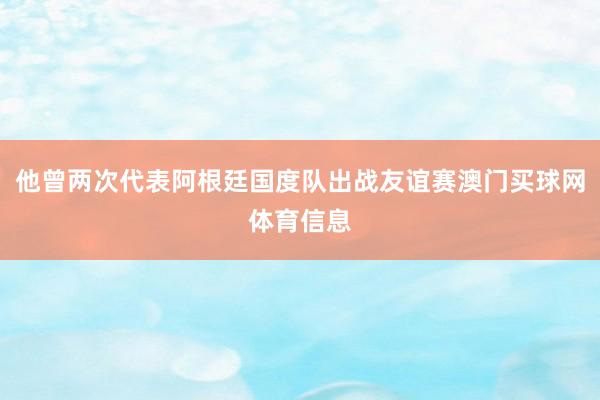 他曾两次代表阿根廷国度队出战友谊赛澳门买球网体育信息